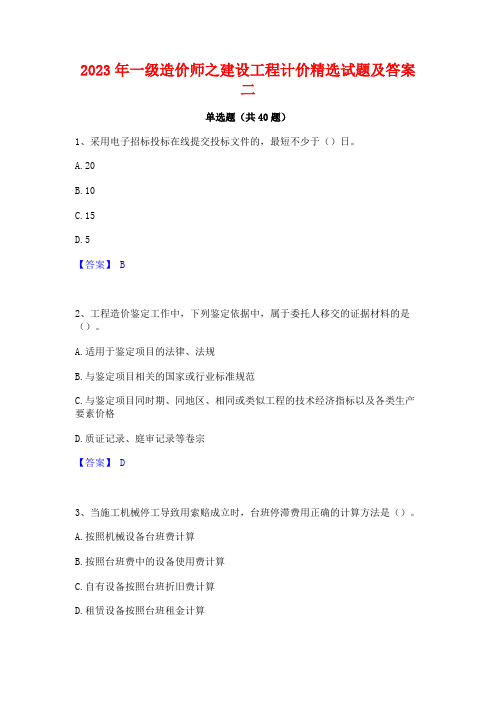 2023 年一级造价师之建设工程计价精选试题及答案二

单选题（共 40 题）

1、采用电子招标投标在线提交投标文件的，最短不少于（）日。

A. 20

B. 10

C. 15

D. 5

【答案】 B

2、工程造价鉴定工作中，下列鉴定依据中，属于委托人移交的证据材料的是（）。

A. 适用于鉴定项目的法律、法规

B. 与鉴定项目相关的国家或行业标准规范

C. 与鉴定项目同时期、同地区、相同或类似工程的技术经济指标以及各类生产要素价格

D. 质证记录、庭审记录等卷宗

【答案】 D

3、当施工机械停工导致用索赔成立时，台班停滞费用正确的计算方法是（）。

A. 按照机械设备台班费计算

B. 按照台班费中的设备使用费计算

C. 自有设备按照台班折旧费计算

D. 租赁设备按照台班租金计算